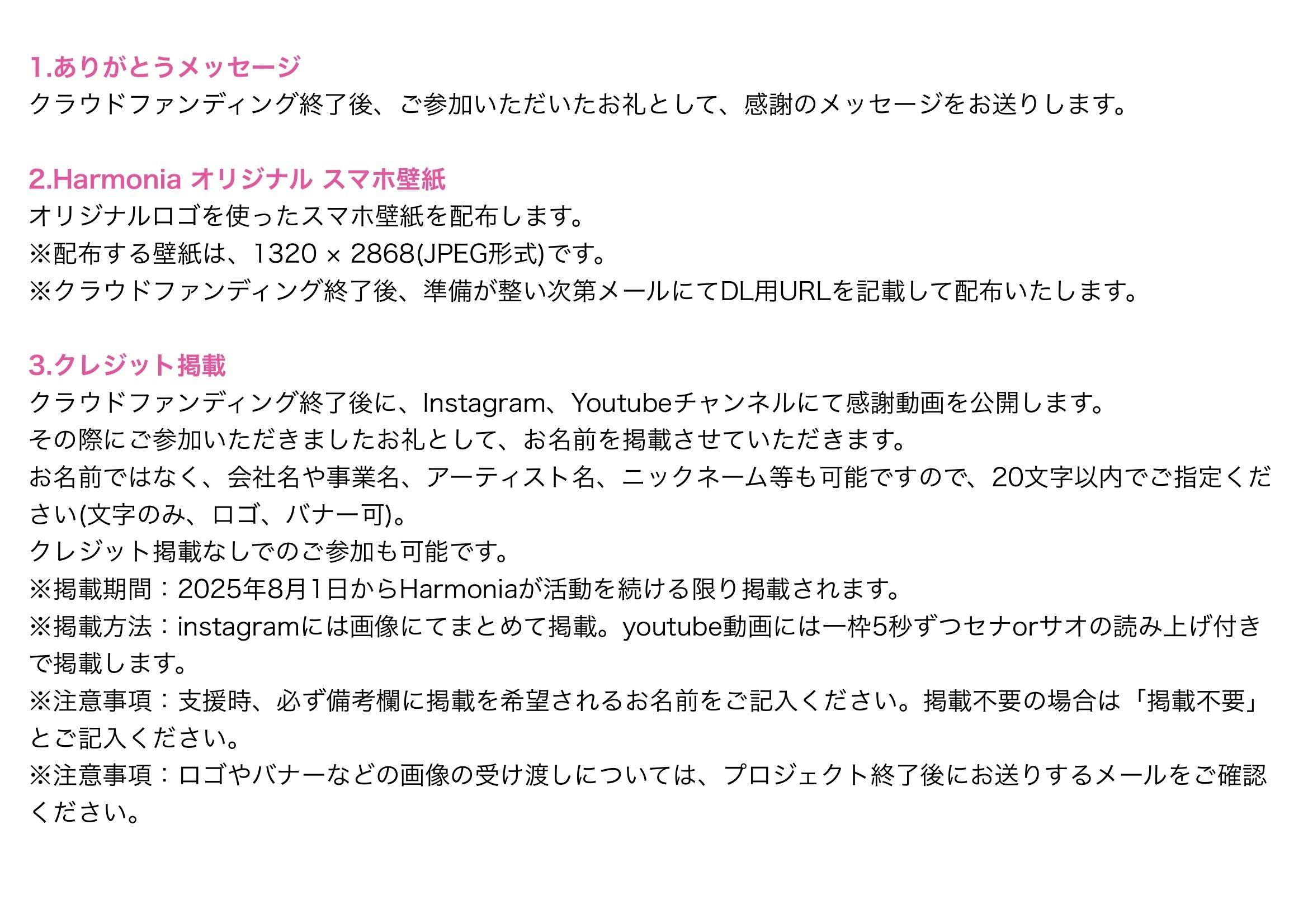 1.ありがとうメッセージ
クラウドファンディング終了後、ご参加いただいたお礼として、感謝のメッセージをお送りします。

2.Harmonia オリジナル スマホ壁紙
オリジナルロゴを使ったスマホ壁紙を配布します。
※配布する壁紙は、1320 × 2868(JPEG形式)です。
※クラウドファンディング終了後、準備が整い次第メールにてDL用URLを記載して配布いたします。

3.クレジット掲載
クラウドファンディング終了後に、Instagram、Youtubeチャンネルにて感謝動画を公開します。
その際にご参加いただきましたお礼として、お名前を掲載させていただきます。
お名前ではなく、会社名や事業名、アーティスト名、ニックネーム等も可能ですので、20文字以内でご指定ください(文字のみ、ロゴ、バナー可)。
クレジット掲載なしでのご参加も可能です。
※掲載期間：2025年8月1日からHarmoniaが活動を続ける限り掲載されます。
※掲載方法：instagramには画像にてまとめて掲載。youtube動画には一枠5秒ずつセナorサオの読み上げ付きで掲載します。
※注意事項：支援時、必ず備考欄に掲載を希望されるお名前をご記入ください。掲載不要の場合は「掲載不要」とご記入ください。
※注意事項：ロゴやバナーなどの画像の受け渡しについては、プロジェクト終了後にお送りするメールをご確認ください。